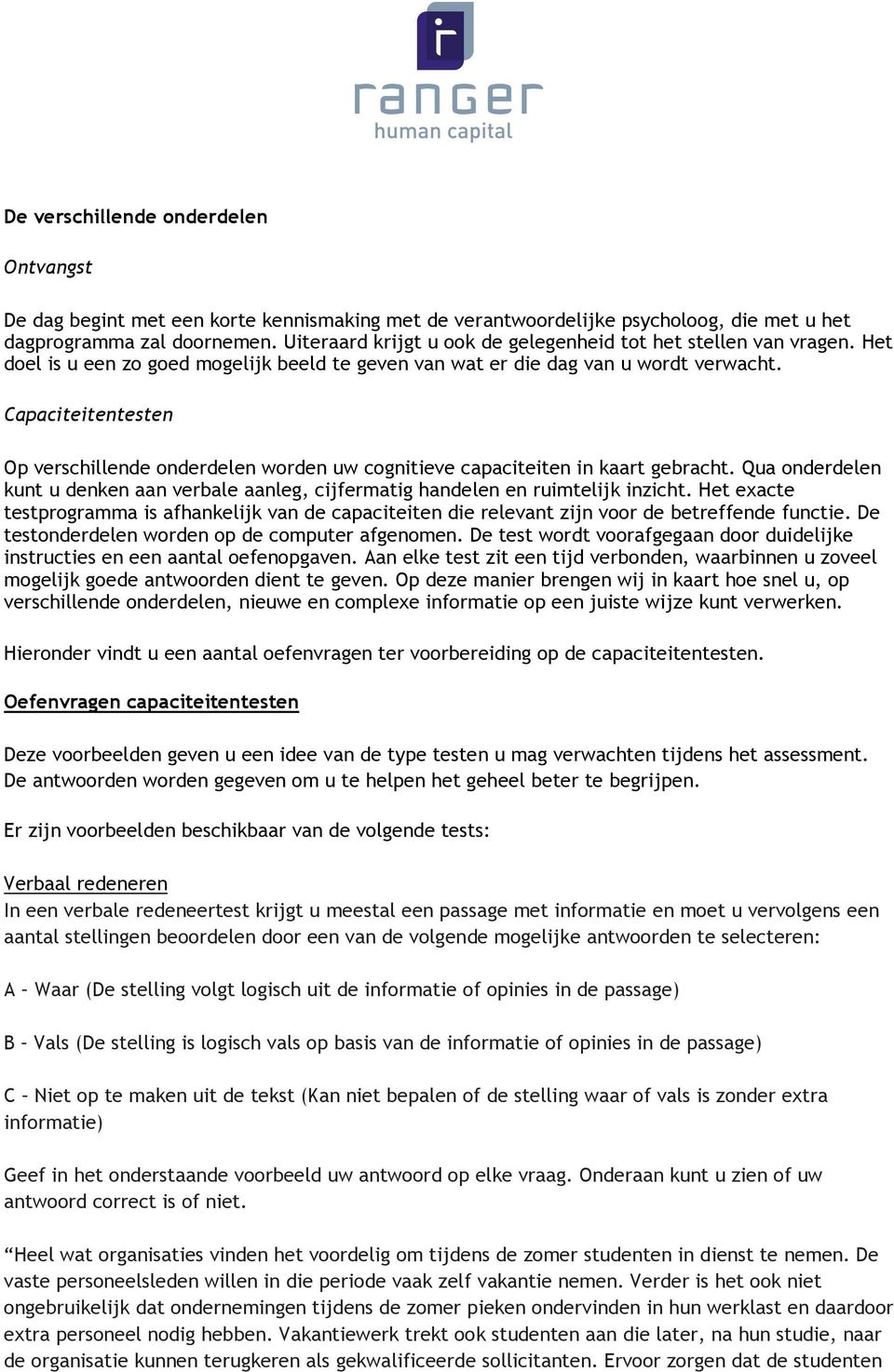 ranger
human capital

De verschillende onderdelen

Ontvangst

De dag begint met een korte kennismaking met de verantwoordelijke psycholoog, die met u het dagprogramma zal doornemen. Uiteraard krijgt u ook de gelegenheid tot het stellen van vragen. Het doel is u een zo goed mogelijk beeld te geven van wat er die dag van u wordt verwacht.

Capaciteitentesten

Op verschillende onderdelen worden uw cognitieve capaciteiten in kaart gebracht. Qua onderdelen kunt u denken aan verbale aanleg, cijfermatig handelen en ruimtelijk inzicht. Het exacte testprogramma is afhankelijk van de capaciteiten die relevant zijn voor de betreffende functie. De testonderdelen worden op de computer afgenomen. De test wordt voorafgegaan door duidelijke instructies en een aantal oefenopgaven. Aan elke test zit een tijd verbonden, waarbinnen u zoveel mogelijk goede antwoorden dient te geven. Op deze manier brengen wij in kaart hoe snel u, op verschillende onderdelen, nieuwe en complexe informatie op een juiste wijze kunt verwerken.

Hieronder vindt u een aantal oefenvragen ter voorbereiding op de capaciteitentesten.

Oefenvragen capaciteitentesten

Deze voorbeelden geven u een idee van de type testen u mag verwachten tijdens het assessment. De antwoorden worden gegeven om u te helpen het geheel beter te begrijpen.

Er zijn voorbeelden beschikbaar van de volgende tests:

Verbaal redeneren
In een verbale redeneertest krijgt u meestal een passage met informatie en moet u vervolgens een aantal stellingen beoordelen door een van de volgende mogelijke antwoorden te selecteren:

A – Waar (De stelling volgt logisch uit de informatie of opinies in de passage)

B – Vals (De stelling is logisch vals op basis van de informatie of opinies in de passage)

C – Niet op te maken uit de tekst (Kan niet bepalen of de stelling waar of vals is zonder extra informatie)

Geef in het onderstaande voorbeeld uw antwoord op elke vraag. Onderaan kunt u zien of uw antwoord correct is of niet.

“Heel wat organisaties vinden het voordelig om tijdens de zomer studenten in dienst te nemen. De vaste personeelsleden willen in die periode vaak zelf vakantie nemen. Verder is het ook niet ongebruikelijk dat ondernemingen tijdens de zomer pieken ondervinden in hun werklast en daardoor extra personeel nodig hebben. Vakantiewerk trekt ook studenten aan die later, na hun studie, naar de organisatie kunnen terugkeren als gekwalificeerde sollicitanten. Ervoor zorgen dat de studenten